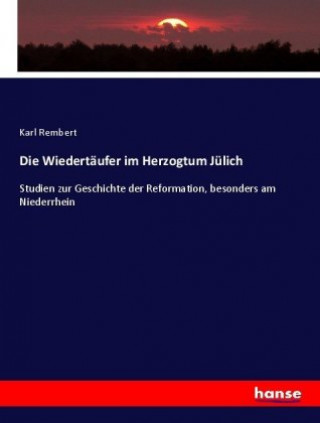 Karl Rembert

Die Wiedertäufer im Herzogtum Jülich

Studien zur Geschichte der Reformation, besonders am Niederrhein

hanse